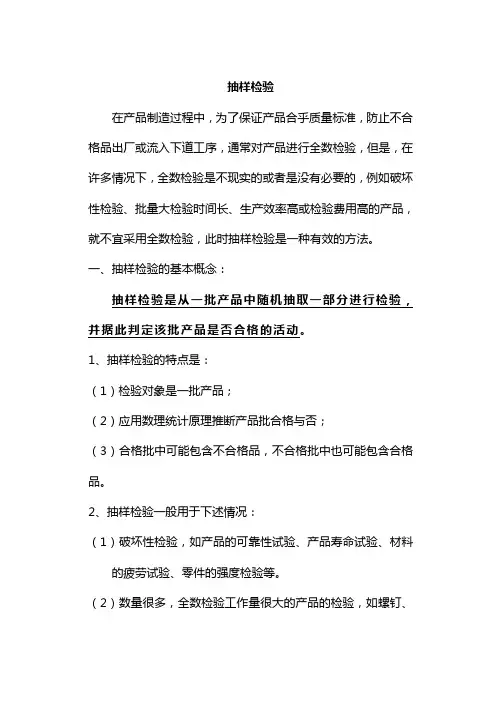 抽样检验

在产品制造过程中，为了保证产品合乎质量标准，防止不合格品出厂或流入下道工序，通常对产品进行全数检验，但是，在许多情况下，全数检验是不现实的或者是没有必要的，例如破坏性检验、批量大检验时间长、生产效率高或检验费用高的产品，就不宜采用全数检验，此时抽样检验是一种有效的方法。

一、抽样检验的基本概念：

抽样检验是从一批产品中随机抽取一部分进行检验，并据此判定该批产品是否合格的活动。

1、抽样检验的特点是：

（1）检验对象是一批产品；

（2）应用数理统计原理推断产品批合格与否；

（3）合格批中可能包含不合格品，不合格批中也可能包含合格品。

2、抽样检验一般用于下述情况：

（1）破坏性检验，如产品的可靠性试验、产品寿命试验、材料的疲劳试验、零件的强度检验等。

（2）数量很多，全数检验工作量很大的产品的检验，如螺钉、